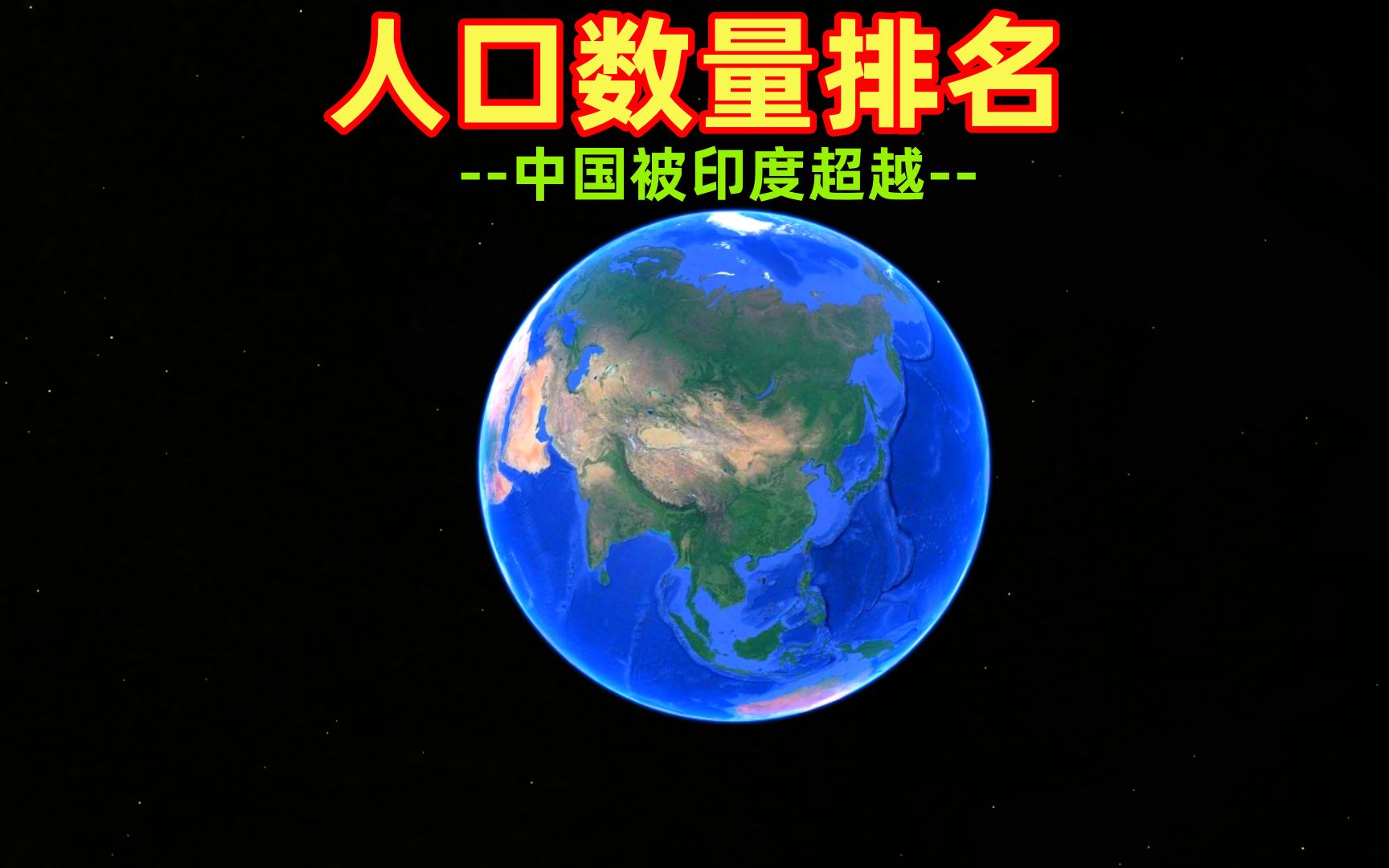 人口数量排名

--中国被印度超越--